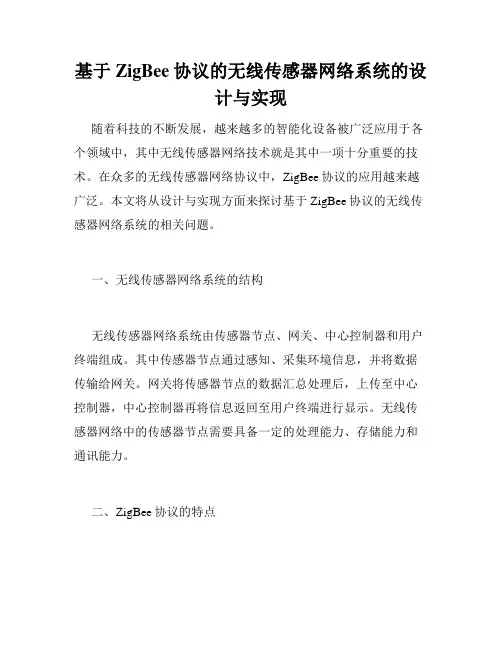 基于 ZigBee 协议的无线传感器网络系统的设计与实现

随着科技的不断发展，越来越多的智能化设备被广泛应用于各个领域中，其中无线传感器网络技术就是其中一项十分重要的技术。在众多的无线传感器网络协议中，ZigBee 协议的应用越来越广泛。本文将从设计与实现方面来探讨基于 ZigBee 协议的无线传感器网络系统的相关问题。

一、无线传感器网络系统的结构

无线传感器网络系统由传感器节点、网关、中心控制器和用户终端组成。其中传感器节点通过感知、采集环境信息，并将数据传输给网关。网关将传感器节点的数据汇总处理后，上传至中心控制器，中心控制器再将信息返回至用户终端进行显示。无线传感器网络中的传感器节点需要具备一定的处理能力、存储能力和通讯能力。

二、ZigBee 协议的特点